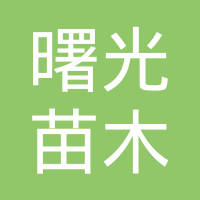 曙光
苗木